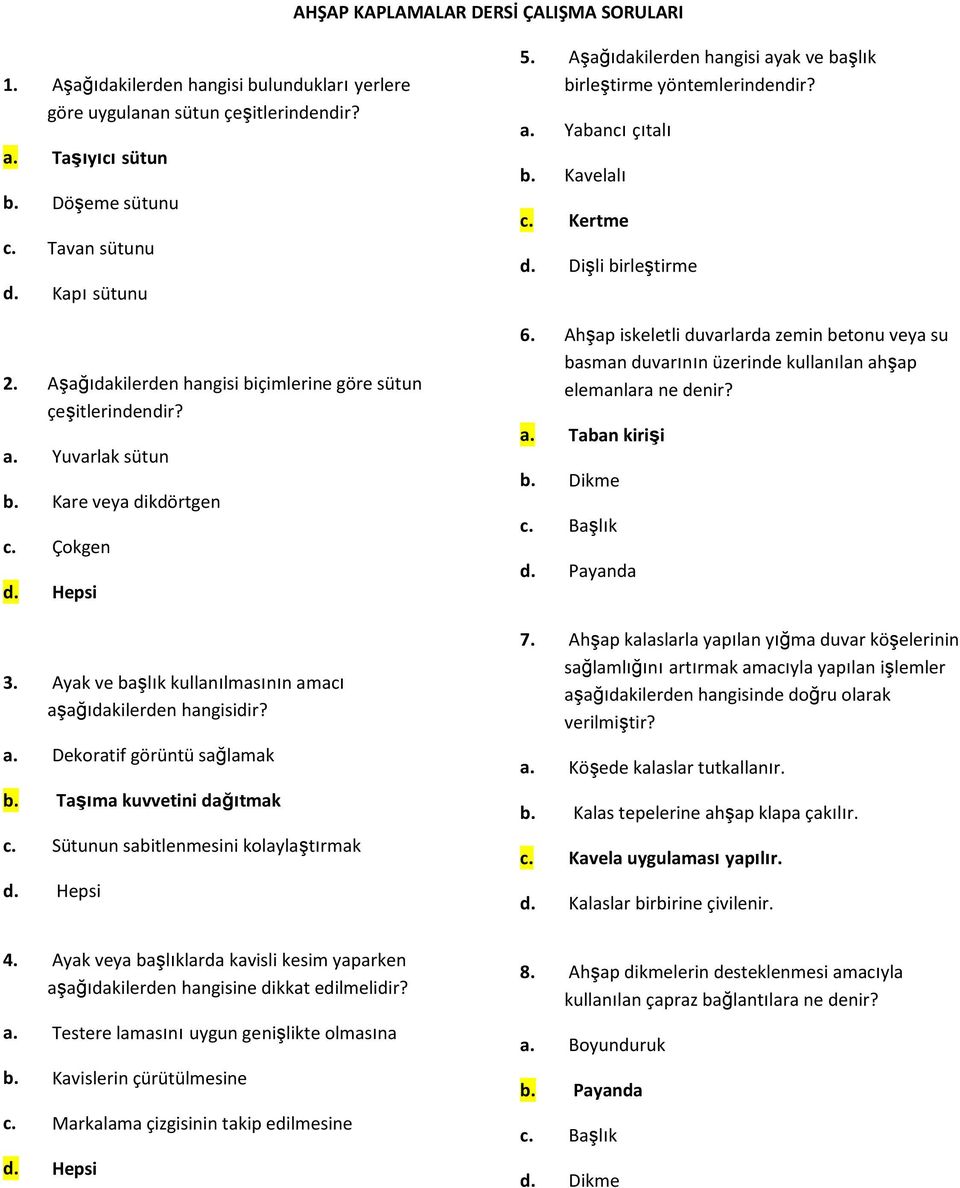 AHŞAP KAPLAMALAR DERSİ ÇALIŞMA SORULARI

1. Aşağıdakilerden hangisi bulundukları yerlere göre uygulanan sütun çeşitlerindendir?
a. Taşıyıcı sütun
b. Döşeme sütunu
c. Tavan sütunu
d. Kapı sütunu

2. Aşağıdakilerden hangisi biçimlerine göre sütun çeşitlerindendir?
a. Yuvarlak sütun
b. Kare veya dikdörtgen
c. Çokgen
d. Hepsi

3. Ayak ve başlık kullanılmasının amacı aşağıdakilerden hangisidir?
a. Dekoratif görüntü sağlamak
b. Taşıma kuvvetini dağıtmak
c. Sütunun sabitlenmesini kolaylaştırmak
d. Hepsi

4. Ayak veya başlıklarda kavisli kesim yaparken aşağıdakilerden hangisine dikkat edilmelidir?
a. Testere lamasını uygun genişlikte olmasına
b. Kavislerin çürütülmesine
c. Markalama çizgisinin takip edilmesine
d. Hepsi

5. Aşağıdakilerden hangisi ayak ve başlık birleştirme yöntemlerindendir?
a. Yabancı çıtalı
b. Kavelalı
c. Kertme
d. Dişli birleştirme

6. Ahşap iskeletli duvarlarda zemin betonu veya su basman duvarının üzerinde kullanılan ahşap elemanlara ne denir?
a. Taban kirişi
b. Dikme
c. Başlık
d. Payanda

7. Ahşap kalaslarla yapılan yığma duvar köşelerinin sağlamlığını artırmak amacıyla yapılan işlemler aşağıdakilerden hangisinde doğru olarak verilmiştir?
a. Köşede kalaslar tutkallanır.
b. Kalas tepelerine ahşap klapa çakılır.
c. Kavela uygulaması yapılır.
d. Kalaslar birbirine çivilenir.

8. Ahşap dikmelerin desteklenmesi amacıyla kullanılan çapraz bağlantılara ne denir?
a. Boyunduruk
b. Payanda
c. Başlık
d. Dikme